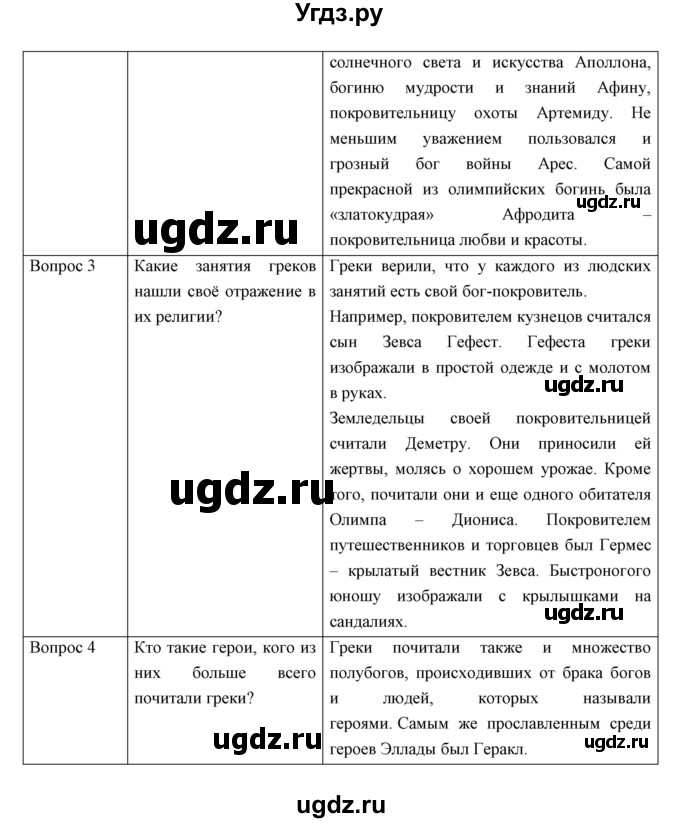 Угдз.ру

| | | солнечного света и искусства Аполлона, богиню мудрости и знаний Афину, покровительницу охоты Артемиду. Не меньшим уважением пользовался и грозный бог войны Арес. Самой прекрасной из олимпийских богинь была «златокудрая» Афродита – покровительница любви и красоты. |
|---|---|---|
| Вопрос 3 | Какие занятия греков нашли своё отражение в их религии? | Греки верили, что у каждого из людских занятий есть свой бог-покровитель. Например, покровителем кузнецов считался сын Зевса Гефест. Гефеста греки изображали в простой одежде и с молотом в руках. Земледельцы своей покровительницей считали Деметру. Они приносили ей жертвы, молясь о хорошем урожае. Кроме того, почитали они и еще одного обитателя Олимпа – Диониса. Покровителем путешественников и торговцев был Гермес – крылатый вестник Зевса. Быстроногого юношу изображали с крылышками на сандалиях. |
| Вопрос 4 | Кто такие герои, кого из них больше всего почитали греки? | Греки почитали также и множество полубогов, происходивших от брака богов и людей, которых называли героями. Самым же прославленным среди героев Эллады был Геракл. |

ugdz.ru
ugdz.ru
ugdz.ru
ugdz.ru
ugdz.ru
ugdz.ru
ugdz.ru
ugdz.ru